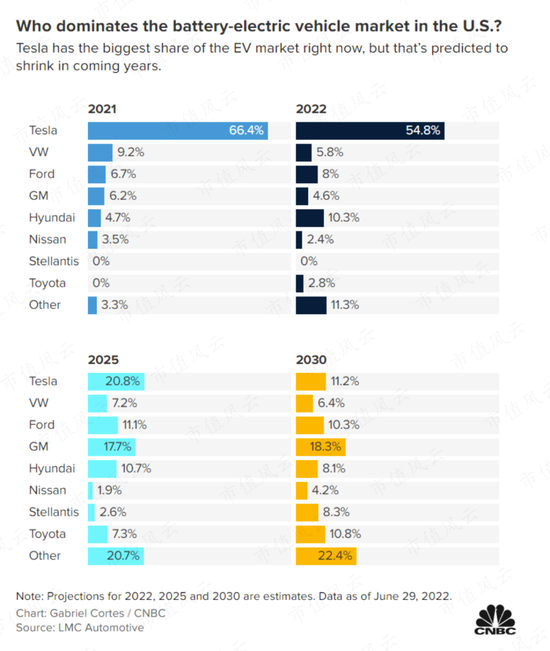 Who dominates the battery-electric vehicle market in the U.S.?
Tesla has the biggest share of the EV market right now, but that's predicted to shrink in coming years.

| | 2021 | 2022 |
|---|---|---|
| Tesla | 66.4% | 54.8% |
| VW | 9.2% | 5.8% |
| Ford | 6.7% | 8% |
| GM | 6.2% | 4.6% |
| Hyundai | 4.7% | 10.3% |
| Nissan | 3.5% | 2.4% |
| Stellantis | 0% | 0% |
| Toyota | 0% | 2.8% |
| Other | 3.3% | 11.3% |

| | 2025 | 2030 |
|---|---|---|
| Tesla | 20.8% | 11.2% |
| VW | 7.2% | 6.4% |
| Ford | 11.1% | 10.3% |
| GM | 17.7% | 18.3% |
| Hyundai | 10.7% | 8.1% |
| Nissan | 1.9% | 4.2% |
| Stellantis | 2.6% | 8.3% |
| Toyota | 7.3% | 10.8% |
| Other | 20.7% | 22.4% |

Note: Projections for 2022, 2025 and 2030 are estimates. Data as of June 29, 2022.
Chart: Gabriel Cortes / CNBC
Source: LMC Automotive

CNBC

市值风云